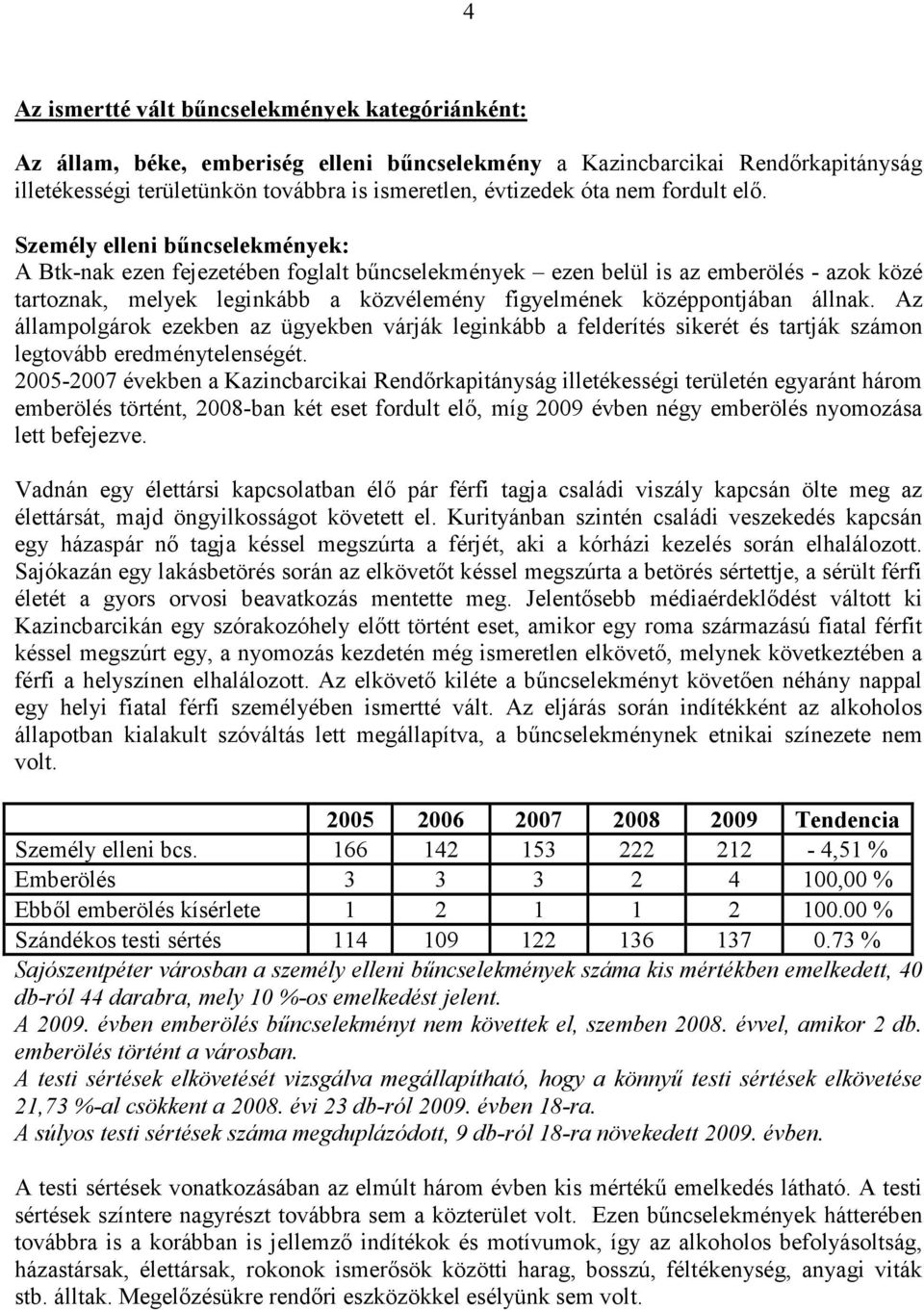 4

Az ismertté vált bűncselekmények kategóriánként:

Az állam, béke, emberiség elleni bűncselekmény a Kazincbarcikai Rendőrkapitányság illetékességi területünkön továbbra is ismeretlen, évtizedek óta nem fordult elő.

Személy elleni bűncselekmények:
A Btk-nak ezen fejezetében foglalt bűncselekmények – ezen belül is az emberölés - azok közé tartoznak, melyek leginkább a közvélemény figyelmének középpontjában állnak. Az állampolgárok ezekben az ügyekben várják leginkább a felderítés sikerét és tartják számon legtovább eredménytelenségét.
2005-2007 években a Kazincbarcikai Rendőrkapitányság illetékességi területén egyaránt három emberölés történt, 2008-ban két eset fordult elő, míg 2009 évben négy emberölés nyomozása lett befejezve.

Vadnán egy élettársi kapcsolatban élő pár férfi tagja családi viszály kapcsán ölte meg az élettársát, majd öngyilkosságot követett el. Kurityánban szintén családi veszekedés kapcsán egy házaspár nő tagja késsel megszúrta a férjét, aki a kórházi kezelés során elhalálozott. Sajókazán egy lakásbetörés során az elkövetőt késsel megszúrta a betörés sértettje, a sérült férfi életét a gyors orvosi beavatkozás mentette meg. Jelentősebb médiaérdeklődést váltott ki Kazincbarcikán egy szórakozóhely előtt történt eset, amikor egy roma származású fiatal férfit késsel megszúrt egy, a nyomozás kezdetén még ismeretlen elkövető, melynek következtében a férfi a helyszínen elhalálozott. Az elkövető kiléte a bűncselekményt követően néhány nappal egy helyi fiatal férfi személyében ismertté vált. Az eljárás során indítékként az alkoholos állapotban kialakult szóváltás lett megállapítva, a bűncselekménynek etnikai színezete nem volt.

| | 2005 | 2006 | 2007 | 2008 | 2009 | Tendencia |
|---|---|---|---|---|---|---|
| Személy elleni bcs. | 166 | 142 | 153 | 222 | 212 | - 4,51 % |
| Emberölés | 3 | 3 | 3 | 2 | 4 | 100,00 % |
| Ebből emberölés kísérlete | 1 | 2 | 1 | 1 | 2 | 100.00 % |
| Szándékos testi sértés | 114 | 109 | 122 | 136 | 137 | 0.73 % |

Sajószentpéter városban a személy elleni bűncselekmények száma kis mértékben emelkedett, 40 db-ról 44 darabra, mely 10 %-os emelkedést jelent.
A 2009. évben emberölés bűncselekményt nem követtek el, szemben 2008. évvel, amikor 2 db. emberölés történt a városban.
A testi sértések elkövetését vizsgálva megállapítható, hogy a könnyű testi sértések elkövetése 21,73 %-al csökkent a 2008. évi 23 db-ról 2009. évben 18-ra.
A súlyos testi sértések száma megduplázódott, 9 db-ról 18-ra növekedett 2009. évben.

A testi sértések vonatkozásában az elmúlt három évben kis mértékű emelkedés látható. A testi sértések színtere nagyrészt továbbra sem a közterület volt. Ezen bűncselekmények hátterében továbbra is a korábban is jellemző indítékok és motívumok, így az alkoholos befolyásoltság, házastársak, élettársak, rokonok ismerősök közötti harag, bosszú, féltékenység, anyagi viták stb. álltak. Megelőzésükre rendőri eszközökkel esélyünk sem volt.